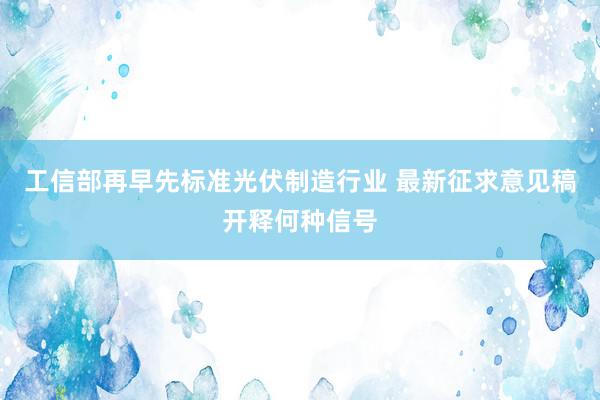 工信部再早先标准光伏制造行业 最新征求意见稿开释何种信号